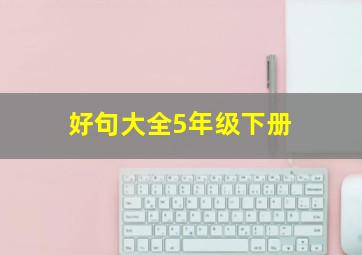 好句大全5年级下册